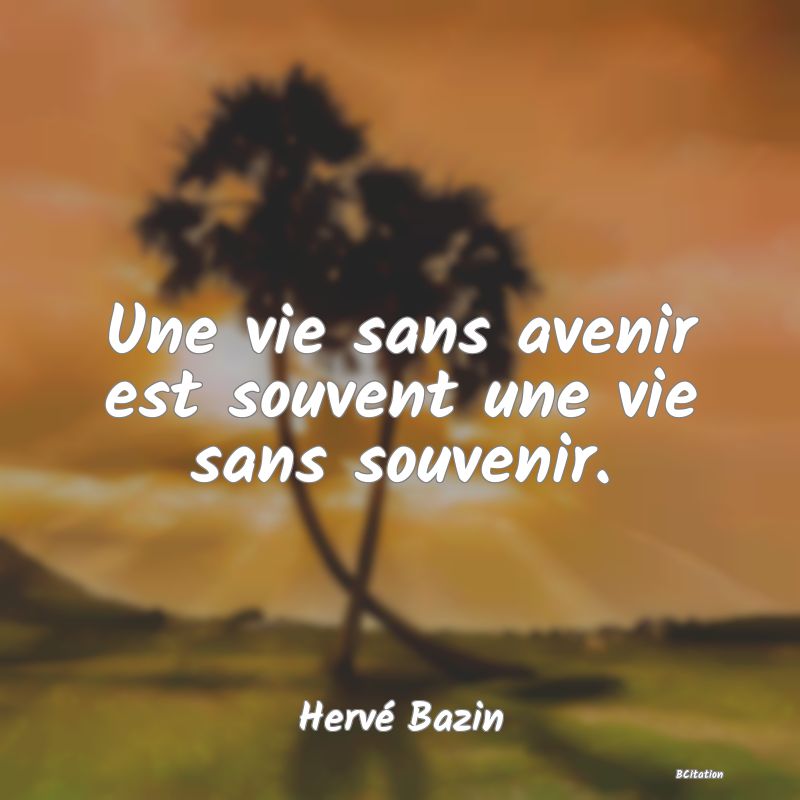 Une vie sans avenir est souvent une vie sans souvenir.

Hervé Bazin

BCitation